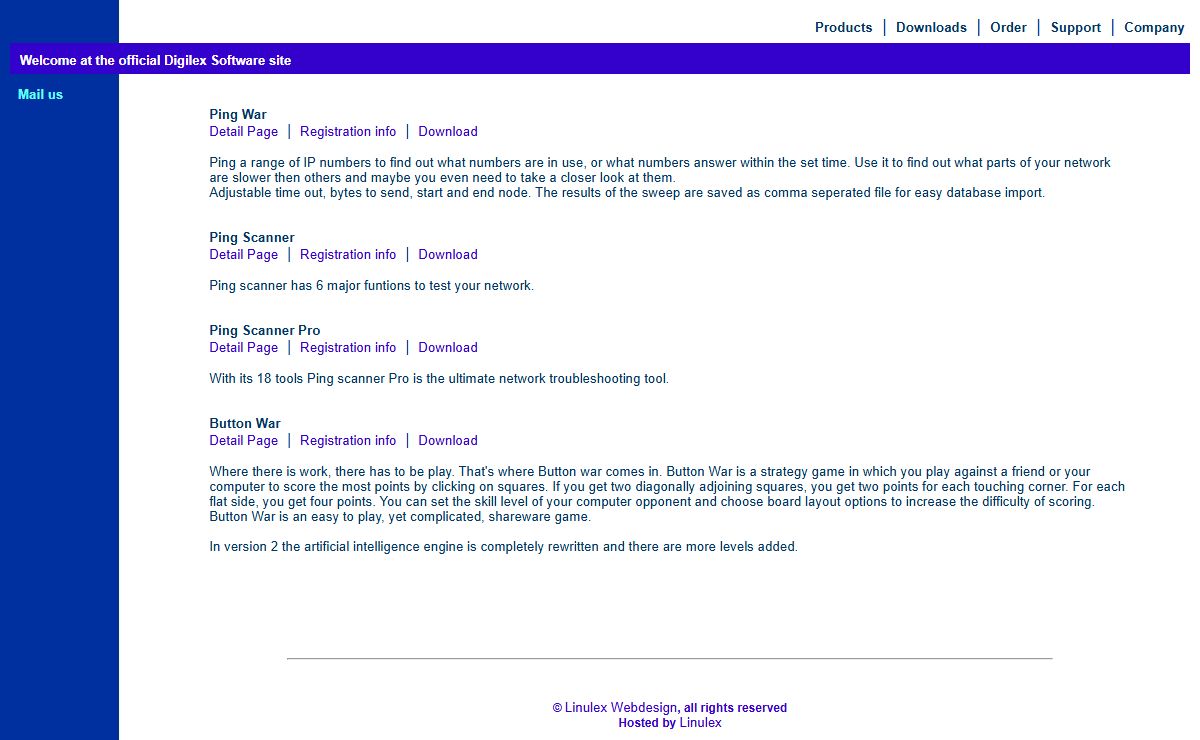 Products | Downloads | Order | Support | Company

Welcome at the official Digilex Software site

Mail us

Ping War
Detail Page | Registration info | Download

Ping a range of IP numbers to find out what numbers are in use, or what numbers answer within the set time. Use it to find out what parts of your network are slower then others and maybe you even need to take a closer look at them.
Adjustable time out, bytes to send, start and end node. The results of the sweep are saved as comma seperated file for easy database import.

Ping Scanner
Detail Page | Registration info | Download

Ping scanner has 6 major funtions to test your network.

Ping Scanner Pro
Detail Page | Registration info | Download

With its 18 tools Ping scanner Pro is the ultimate network troubleshooting tool.

Button War
Detail Page | Registration info | Download

Where there is work, there has to be play. That's where Button war comes in. Button War is a strategy game in which you play against a friend or your computer to score the most points by clicking on squares. If you get two diagonally adjoining squares, you get two points for each touching corner. For each flat side, you get four points. You can set the skill level of your computer opponent and choose board layout options to increase the difficulty of scoring. Button War is an easy to play, yet complicated, shareware game.

In version 2 the artificial intelligence engine is completely rewritten and there are more levels added.

© Linulex Webdesign, all rights reserved
Hosted by Linulex